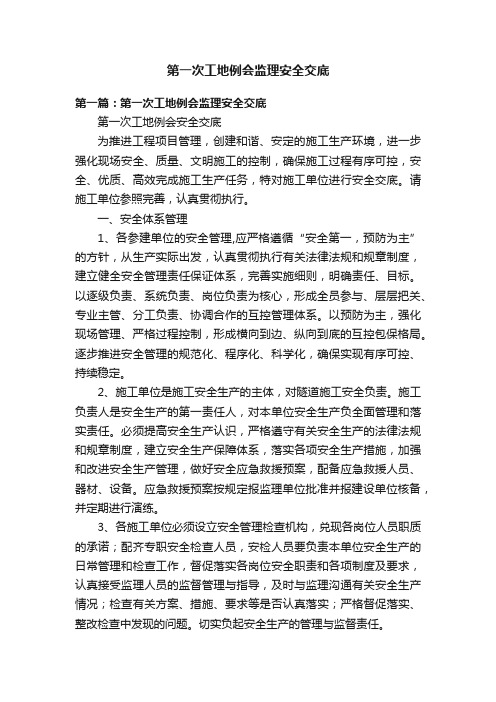 第一次工地例会监理安全交底

第一篇：第一次工地例会监理安全交底

第一次工地例会安全交底

为推进工程项目管理，创建和谐、安定的施工生产环境，进一步强化现场安全、质量、文明施工的控制，确保施工过程有序可控，安全、优质、高效完成施工生产任务，特对施工单位进行安全交底。请施工单位参照完善，认真贯彻执行。

一、安全体系管理

1、各参建单位的安全管理,应严格遵循“安全第一，预防为主”的方针，从生产实际出发，认真贯彻执行有关法律法规和规章制度，建立健全安全管理责任保证体系，完善实施细则，明确责任、目标。以逐级负责、系统负责、岗位负责为核心，形成全员参与、层层把关、专业主管、分工负责、协调合作的互控管理体系。以预防为主，强化现场管理、严格过程控制，形成横向到边、纵向到底的互控包保格局。逐步推进安全管理的规范化、程序化、科学化，确保实现有序可控、持续稳定。

2、施工单位是施工安全生产的主体，对隧道施工安全负责。施工负责人是安全生产的第一责任人，对本单位安全生产负全面管理和落实责任。必须提高安全生产认识，严格遵守有关安全生产的法律法规和规章制度，建立安全生产保障体系，落实各项安全生产措施，加强和改进安全生产管理，做好安全应急救援预案，配备应急救援人员、器材、设备。应急救援预案按规定报监理单位批准并报建设单位核备，并定期进行演练。

3、各施工单位必须设立安全管理检查机构，兑现各岗位人员职质的承诺；配齐专职安全检查人员，安检人员要负责本单位安全生产的日常管理和检查工作，督促落实各岗位安全职责和各项制度及要求，认真接受监理人员的监督管理与指导，及时与监理沟通有关安全生产情况；检查有关方案、措施、要求等是否认真落实；严格督促落实、整改检查中发现的问题。切实负起安全生产的管理与监督责任。